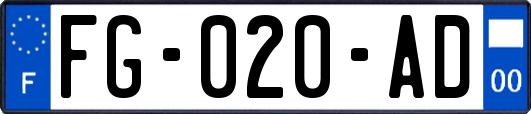 F

FG-020-AD

00